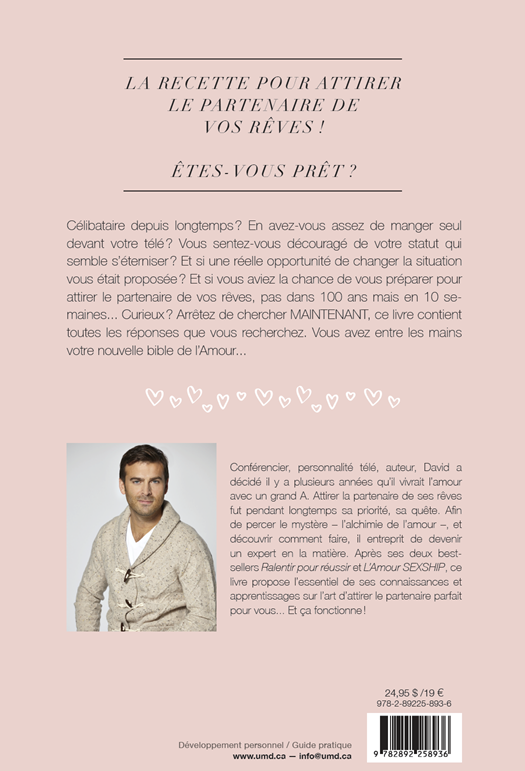 LA RECETTE POUR ATTIRER LE PARTENAIRE DE VOS RÊVES !

ÊTES-VOUS PRÊT ?

Célibataire depuis longtemps? En avez-vous assez de manger seul devant votre télé? Vous sentez-vous découragé de votre statut qui semble s'éterniser? Et si une réelle opportunité de changer la situation vous était proposée? Et si vous aviez la chance de vous préparer pour attirer le partenaire de vos rêves, pas dans 100 ans mais en 10 semaines... Curieux? Arrêtez de chercher MAINTENANT, ce livre contient toutes les réponses que vous recherchez. Vous avez entre les mains votre nouvelle bible de l'Amour...

Conférencier, personnalité télé, auteur, David a décidé il y a plusieurs années qu'il vivrait l'amour avec un grand A. Attirer la partenaire de ses rêves fut pendant longtemps sa priorité, sa quête. Afin de percer le mystère – l'alchimie de l'amour –, et découvrir comment faire, il entreprit de devenir un expert en la matière. Après ses deux best-sellers Ralentir pour réussir et L'Amour SEXSHIP, ce livre propose l'essentiel de ses connaissances et apprentissages sur l'art d'attirer le partenaire parfait pour vous... Et ça fonctionne!

24,95 $ /19 €
978-2-89225-893-6

9 782892 258936

Développement personnel / Guide pratique
www.umd.ca — info@umd.ca